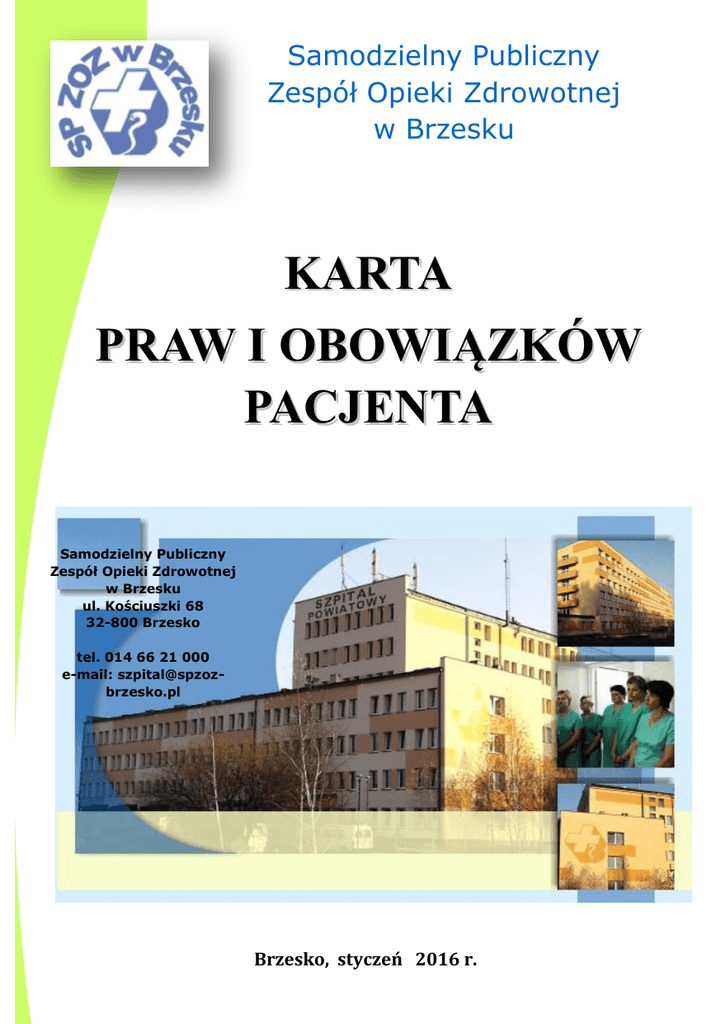 SP ZOZ w Brzesku

Samodzielny Publiczny Zespół Opieki Zdrowotnej w Brzesku

KARTA PRAW I OBOWIĄZKÓW PACJENTA

Samodzielny Publiczny Zespół Opieki Zdrowotnej w Brzesku ul. Kościuszki 68 32-800 Brzesko

tel. 014 66 21 000 e-mail: szpital@spzoz-brzesko.pl

SZPITAL POWIATOWY

Brzesko, styczeń 2016 r.